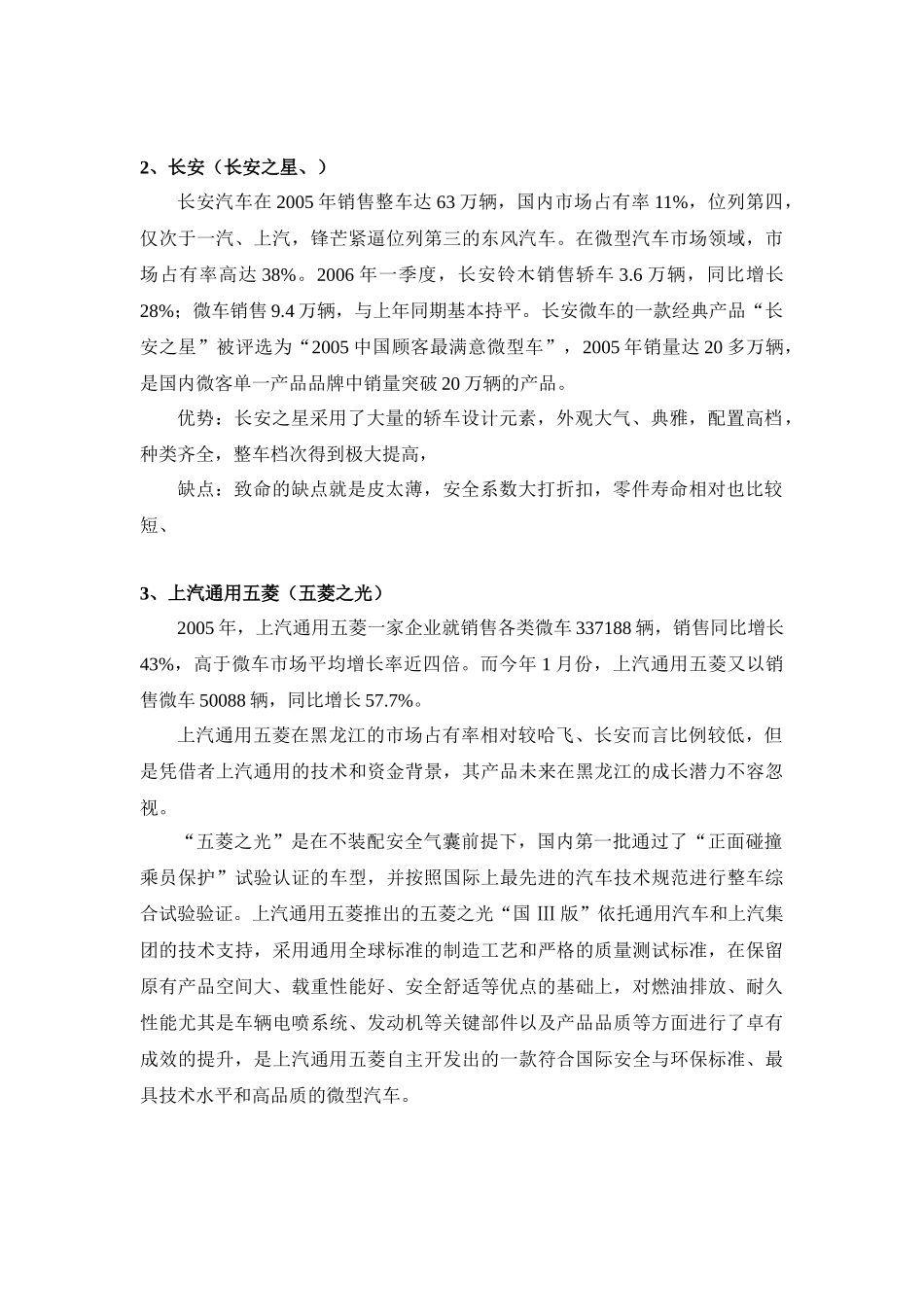 2、长安（长安之星、）

长安汽车在 2005 年销售整车达 63 万辆，国内市场占有率 11%，位列第四，仅次于一汽、上汽，锋芒紧逼位列第三的东风汽车。在微型汽车市场领域，市场占有率高达 38%。2006 年一季度，长安铃木销售轿车 3.6 万辆，同比增长 28%；微车销售 9.4 万辆，与上年同期基本持平。长安微车的一款经典产品“长安之星”被评选为“2005 中国顾客最满意微型车”，2005 年销量达 20 多万辆，是国内微客单一产品品牌中销量突破 20 万辆的产品。

优势：长安之星采用了大量的轿车设计元素，外观大气、典雅，配置高档，种类齐全，整车档次得到极大提高，

缺点：致命的缺点就是皮太薄，安全系数大打折扣，零件寿命相对也比较短、

3、上汽通用五菱（五菱之光）

2005 年，上汽通用五菱一家企业就销售各类微车 337188 辆，销售同比增长 43%，高于微车市场平均增长率近四倍。而今年 1 月份，上汽通用五菱又以销售微车 50088 辆，同比增长 57.7%。

上汽通用五菱在黑龙江的市场占有率相对较哈飞、长安而言比例较低，但是凭借者上汽通用的技术和资金背景，其产品未来在黑龙江的成长潜力不容忽视。

“五菱之光”是在不装配安全气囊前提下，国内第一批通过了“正面碰撞乘员保护”试验认证的车型，并按照国际上最先进的汽车技术规范进行整车综合试验验证。上汽通用五菱推出的五菱之光“国 III 版”依托通用汽车和上汽集团的技术支持，采用通用全球标准的制造工艺和严格的质量测试标准，在保留原有产品空间大、载重性能好、安全舒适等优点的基础上，对燃油排放、耐久性能尤其是车辆电喷系统、发动机等关键部件以及产品品质等方面进行了卓有成效的提升，是上汽通用五菱自主开发出的一款符合国际安全与环保标准、最具技术水平和高品质的微型汽车。